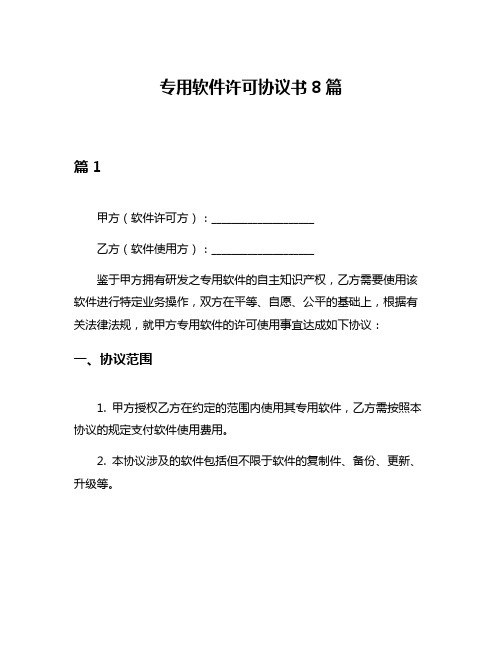 专用软件许可协议书 8 篇

篇 1

甲方（软件许可方）：__________________

乙方（软件使用方）：__________________

鉴于甲方拥有研发之专用软件的自主知识产权，乙方需要使用该软件进行特定业务操作，双方在平等、自愿、公平的基础上，根据有关法律法规，就甲方专用软件的许可使用事宜达成如下协议：

一、协议范围

1. 甲方授权乙方在约定的范围内使用其专用软件，乙方需按照本协议的规定支付软件使用费用。

2. 本协议涉及的软件包括但不限于软件的复制件、备份、更新、升级等。